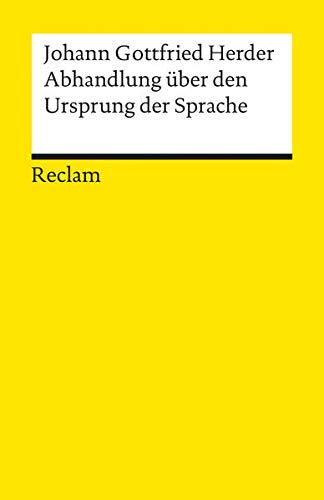 Johann Gottfried Herder
Abhandlung über den Ursprung der Sprache

Reclam